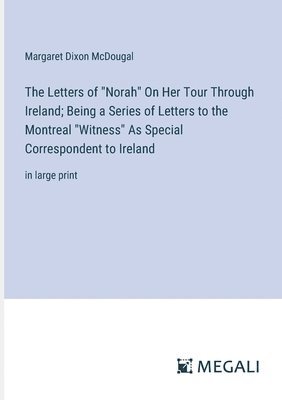 Margaret Dixon McDougal

The Letters of "Norah" On Her Tour Through Ireland; Being a Series of Letters to the Montreal "Witness" As Special Correspondent to Ireland

in large print

MEGALI